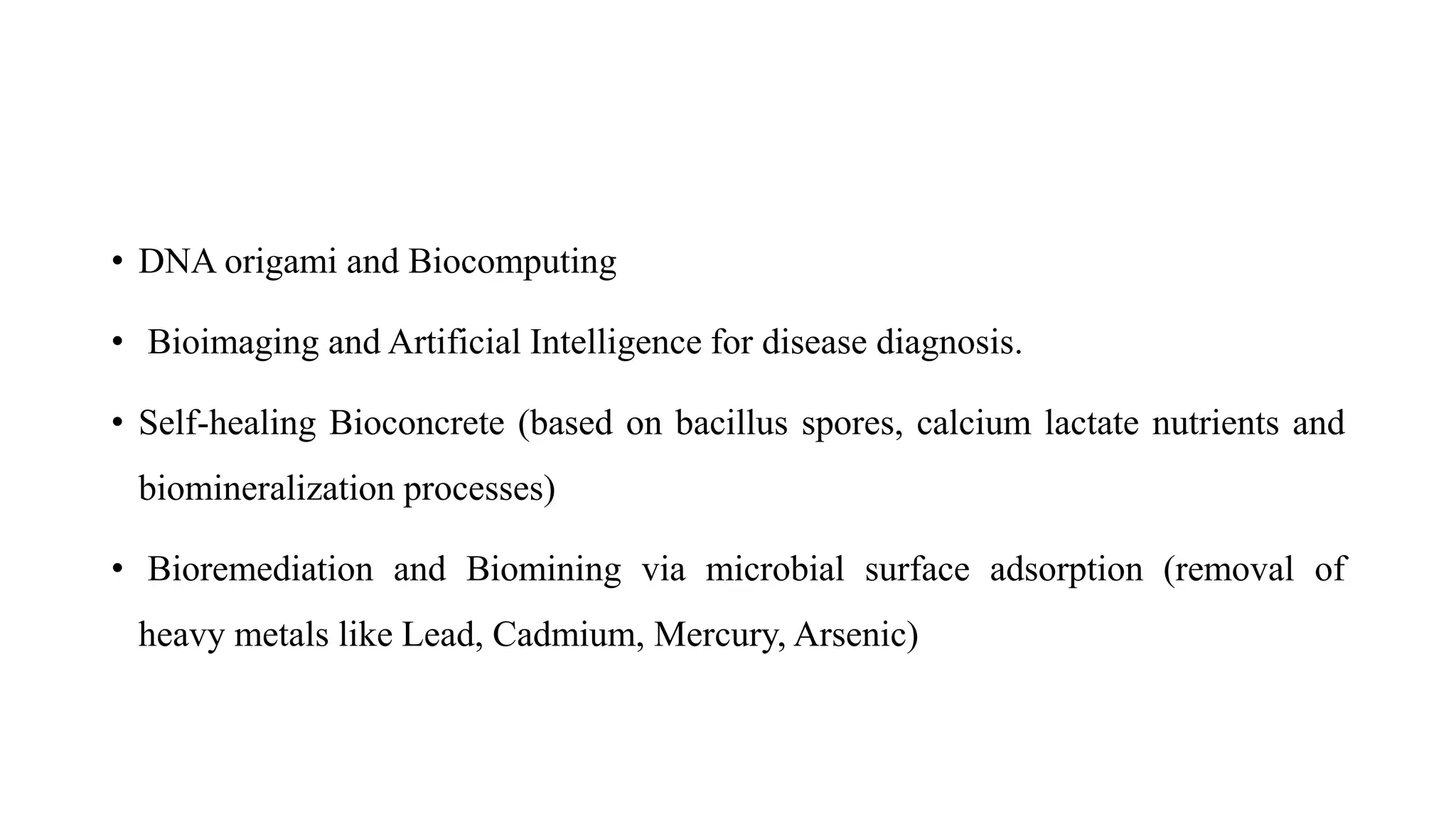 • DNA origami and Biocomputing

• Bioimaging and Artificial Intelligence for disease diagnosis.

• Self-healing Bioconcrete (based on bacillus spores, calcium lactate nutrients and biomineralization processes)

• Bioremediation and Biomining via microbial surface adsorption (removal of heavy metals like Lead, Cadmium, Mercury, Arsenic)